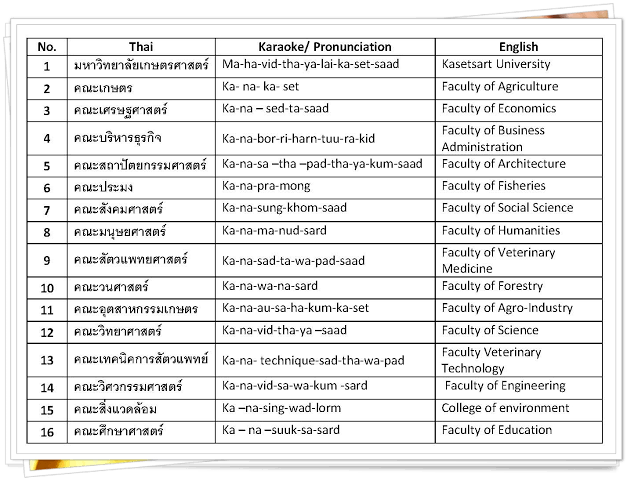 | No. | Thai | Karaoke/ Pronunciation | English |
|---|---|---|---|
| 1 | มหาวิทยาลัยเกษตรศาสตร์ | Ma-ha-vid-tha-ya-lai-ka-set-saad | Kasetsart University |
| 2 | คณะเกษตร | Ka- na- ka- set | Faculty of Agriculture |
| 3 | คณะเศรษฐศาสตร์ | Ka-na – sed-ta-saad | Faculty of Economics |
| 4 | คณะบริหารธุรกิจ | Ka-na-bor-ri-harn-tuu-ra-kid | Faculty of Business Administration |
| 5 | คณะสถาปัตยกรรมศาสตร์ | Ka-na-sa –tha –pad-tha-ya-kum-saad | Faculty of Architecture |
| 6 | คณะประมง | Ka-na-pra-mong | Faculty of Fisheries |
| 7 | คณะสังคมศาสตร์ | Ka-na-sung-khom-saad | Faculty of Social Science |
| 8 | คณะมนุษยศาสตร์ | Ka-na-ma-nud-sard | Faculty of Humanities |
| 9 | คณะสัตวแพทยศาสตร์ | Ka-na-sad-ta-wa-pad-saad | Faculty of Veterinary Medicine |
| 10 | คณะวนศาสตร์ | Ka-na-wa-na-sard | Faculty of Forestry |
| 11 | คณะอุตสาหกรรมเกษตร | Ka-na-au-sa-ha-kum-ka-set | Faculty of Agro-Industry |
| 12 | คณะวิทยาศาสตร์ | Ka-na-vid-tha-ya –saad | Faculty of Science |
| 13 | คณะเทคนิคการสัตวแพทย์ | Ka-na- technique-sad-tha-wa-pad | Faculty Veterinary Technology |
| 14 | คณะวิศวกรรมศาสตร์ | Ka-na-vid-sa-wa-kum -sard | Faculty of Engineering |
| 15 | คณะสิ่งแวดล้อม | Ka –na-sing-wad-lorm | College of environment |
| 16 | คณะศึกษาศาสตร์ | Ka – na –suuk-sa-sard | Faculty of Education |